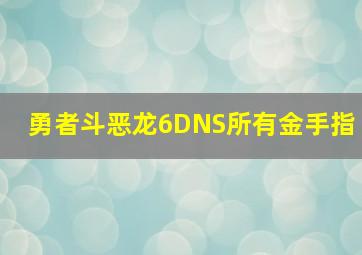 勇者斗恶龙6DNS所有金手指